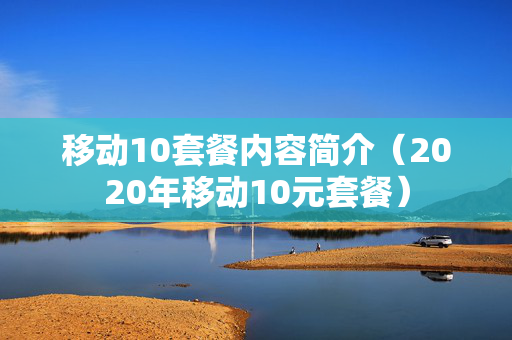 移动10套餐内容简介（2020年移动10元套餐）